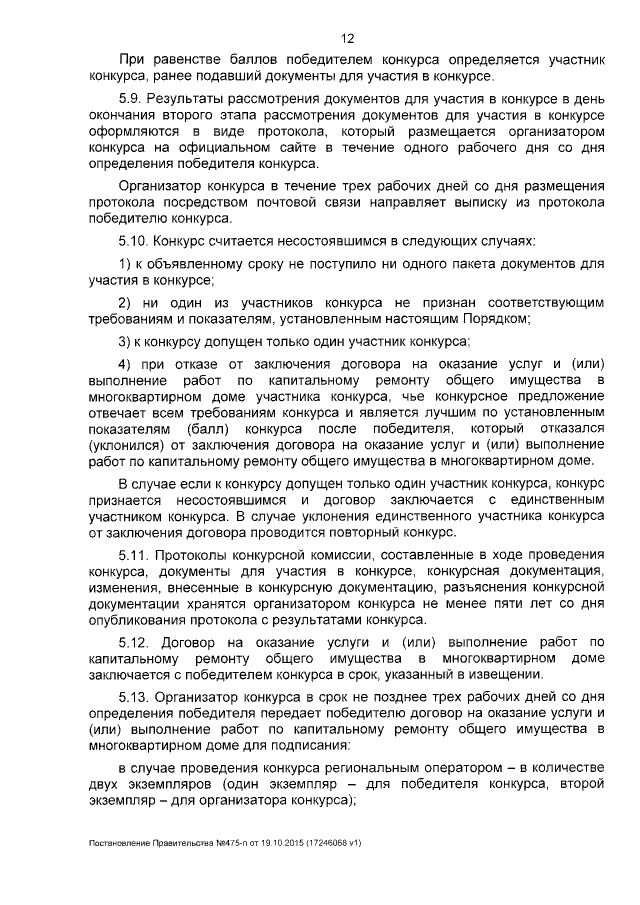 12

При равенстве баллов победителем конкурса определяется участник конкурса, ранее подавший документы для участия в конкурсе.

5.9. Результаты рассмотрения документов для участия в конкурсе в день окончания второго этапа рассмотрения документов для участия в конкурсе оформляются в виде протокола, который размещается организатором конкурса на официальном сайте в течение одного рабочего дня со дня определения победителя конкурса.

Организатор конкурса в течение трех рабочих дней со дня размещения протокола посредством почтовой связи направляет выписку из протокола победителю конкурса.

5.10. Конкурс считается несостоявшимся в следующих случаях:

1) к объявленному сроку не поступило ни одного пакета документов для участия в конкурсе;

2) ни один из участников конкурса не признан соответствующим требованиям и показателям, установленным настоящим Порядком;

3) к конкурсу допущен только один участник конкурса;

4) при отказе от заключения договора на оказание услуг и (или) выполнение работ по капитальному ремонту общего имущества в многоквартирном доме участника конкурса, чье конкурсное предложение отвечает всем требованиям конкурса и является лучшим по установленным показателям (балл) конкурса после победителя, который отказался (уклонился) от заключения договора на оказание услуг и (или) выполнение работ по капитальному ремонту общего имущества в многоквартирном доме.

В случае если к конкурсу допущен только один участник конкурса, конкурс признается несостоявшимся и договор заключается с единственным участником конкурса. В случае уклонения единственного участника конкурса от заключения договора проводится повторный конкурс.

5.11. Протоколы конкурсной комиссии, составленные в ходе проведения конкурса, документы для участия в конкурсе, конкурсная документация, изменения, внесенные в конкурсную документацию, разъяснения конкурсной документации хранятся организатором конкурса не менее пяти лет со дня опубликования протокола с результатами конкурса.

5.12. Договор на оказание услуги и (или) выполнение работ по капитальному ремонту общего имущества в многоквартирном доме заключается с победителем конкурса в срок, указанный в извещении.

5.13. Организатор конкурса в срок не позднее трех рабочих дней со дня определения победителя передает победителю договор на оказание услуги и (или) выполнение работ по капитальному ремонту общего имущества в многоквартирном доме для подписания:

в случае проведения конкурса региональным оператором – в количестве двух экземпляров (один экземпляр – для победителя конкурса, второй экземпляр – для организатора конкурса);

Постановление Правительства №475-п от 19.10.2015 (17246068 v1)